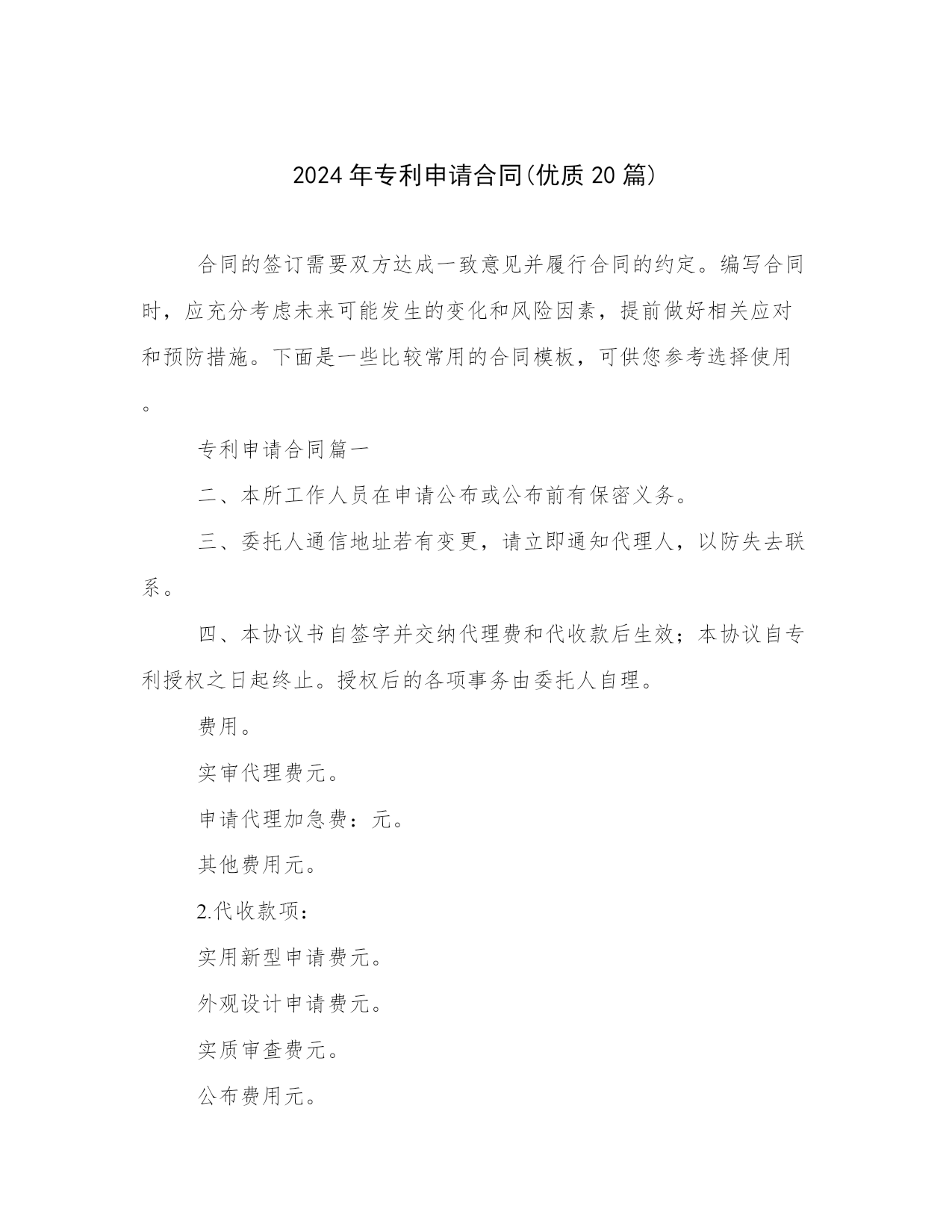 2024年专利申请合同(优质20篇)

合同的签订需要双方达成一致意见并履行合同的约定。编写合同时，应充分考虑未来可能发生的变化和风险因素，提前做好相关应对和预防措施。下面是一些比较常用的合同模板，可供您参考选择使用。

专利申请合同篇一

二、本所工作人员在申请公布或公布前有保密义务。

三、委托人通信地址若有变更，请立即通知代理人，以防失去联系。

四、本协议书自签字并交纳代理费和代收款后生效；本协议自专利授权之日起终止。授权后的各项事务由委托人自理。

费用。

实审代理费元。

申请代理加急费：元。

其他费用元。

2.代收款项：

实用新型申请费元。

外观设计申请费元。

实质审查费元。

公布费用元。